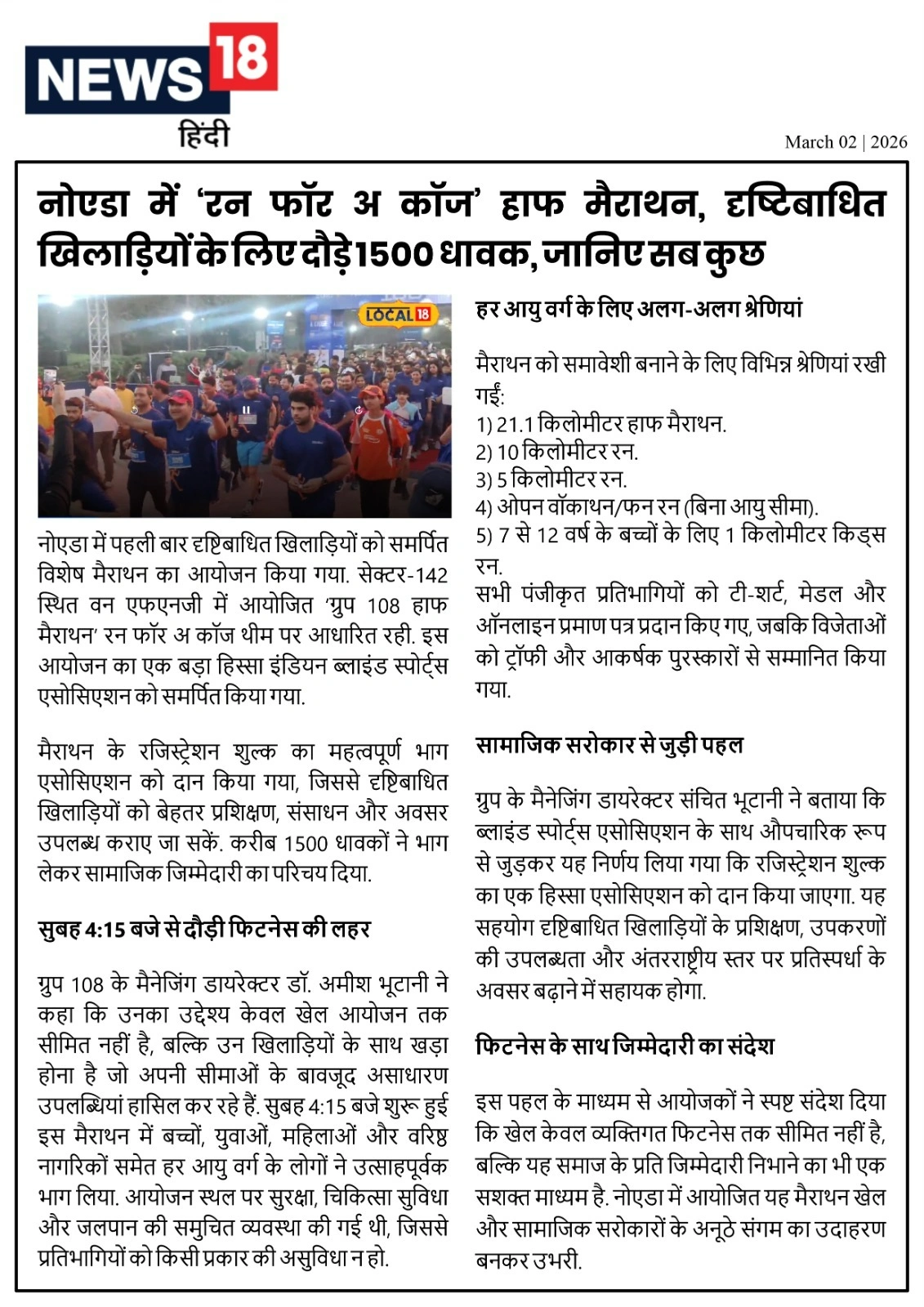 NEWS 18
हिंदी

March 02 | 2026

नोएडा में 'रन फॉर अ कॉज' हाफ मैराथन, दृष्टिबाधित खिलाड़ियों के लिए दौड़े 1500 धावक, जानिए सब कुछ

LOCAL 18

नोएडा में पहली बार दृष्टिबाधित खिलाड़ियों को समर्पित विशेष मैराथन का आयोजन किया गया. सेक्टर-142 स्थित वन एफएनजी में आयोजित 'ग्रुप 108 हाफ मैराथन' रन फॉर अ कॉज थीम पर आधारित रही. इस आयोजन का एक बड़ा हिस्सा इंडियन ब्लाइंड स्पोर्ट्स एसोसिएशन को समर्पित किया गया.

मैराथन के रजिस्ट्रेशन शुल्क का महत्वपूर्ण भाग एसोसिएशन को दान किया गया, जिससे दृष्टिबाधित खिलाड़ियों को बेहतर प्रशिक्षण, संसाधन और अवसर उपलब्ध कराए जा सकें. करीब 1500 धावकों ने भाग लेकर सामाजिक जिम्मेदारी का परिचय दिया.

सुबह 4:15 बजे से दौड़ी फिटनेस की लहर

ग्रुप 108 के मैनेजिंग डायरेक्टर डॉ. अमीश भूटानी ने कहा कि उनका उद्देश्य केवल खेल आयोजन तक सीमित नहीं है, बल्कि उन खिलाड़ियों के साथ खड़ा होना है जो अपनी सीमाओं के बावजूद असाधारण उपलब्धियां हासिल कर रहे हैं. सुबह 4:15 बजे शुरू हुई इस मैराथन में बच्चों, युवाओं, महिलाओं और वरिष्ठ नागरिकों समेत हर आयु वर्ग के लोगों ने उत्साहपूर्वक भाग लिया. आयोजन स्थल पर सुरक्षा, चिकित्सा सुविधा और जलपान की समुचित व्यवस्था की गई थी, जिससे प्रतिभागियों को किसी प्रकार की असुविधा न हो.

हर आयु वर्ग के लिए अलग-अलग श्रेणियां

मैराथन को समावेशी बनाने के लिए विभिन्न श्रेणियां रखी गईं:
1) 21.1 किलोमीटर हाफ मैराथन.
2) 10 किलोमीटर रन.
3) 5 किलोमीटर रन.
4) ओपन वॉकाथन/फन रन (बिना आयु सीमा).
5) 7 से 12 वर्ष के बच्चों के लिए 1 किलोमीटर किड्स रन.
सभी पंजीकृत प्रतिभागियों को टी-शर्ट, मेडल और ऑनलाइन प्रमाण पत्र प्रदान किए गए, जबकि विजेताओं को ट्रॉफी और आकर्षक पुरस्कारों से सम्मानित किया गया.

सामाजिक सरोकार से जुड़ी पहल

ग्रुप के मैनेजिंग डायरेक्टर संचित भूटानी ने बताया कि ब्लाइंड स्पोर्ट्स एसोसिएशन के साथ औपचारिक रूप से जुड़कर यह निर्णय लिया गया कि रजिस्ट्रेशन शुल्क का एक हिस्सा एसोसिएशन को दान किया जाएगा. यह सहयोग दृष्टिबाधित खिलाड़ियों के प्रशिक्षण, उपकरणों की उपलब्धता और अंतरराष्ट्रीय स्तर पर प्रतिस्पर्धा के अवसर बढ़ाने में सहायक होगा.

फिटनेस के साथ जिम्मेदारी का संदेश

इस पहल के माध्यम से आयोजकों ने स्पष्ट संदेश दिया कि खेल केवल व्यक्तिगत फिटनेस तक सीमित नहीं है, बल्कि यह समाज के प्रति जिम्मेदारी निभाने का भी एक सशक्त माध्यम है. नोएडा में आयोजित यह मैराथन खेल और सामाजिक सरोकारों के अनूठे संगम का उदाहरण बनकर उभरी.